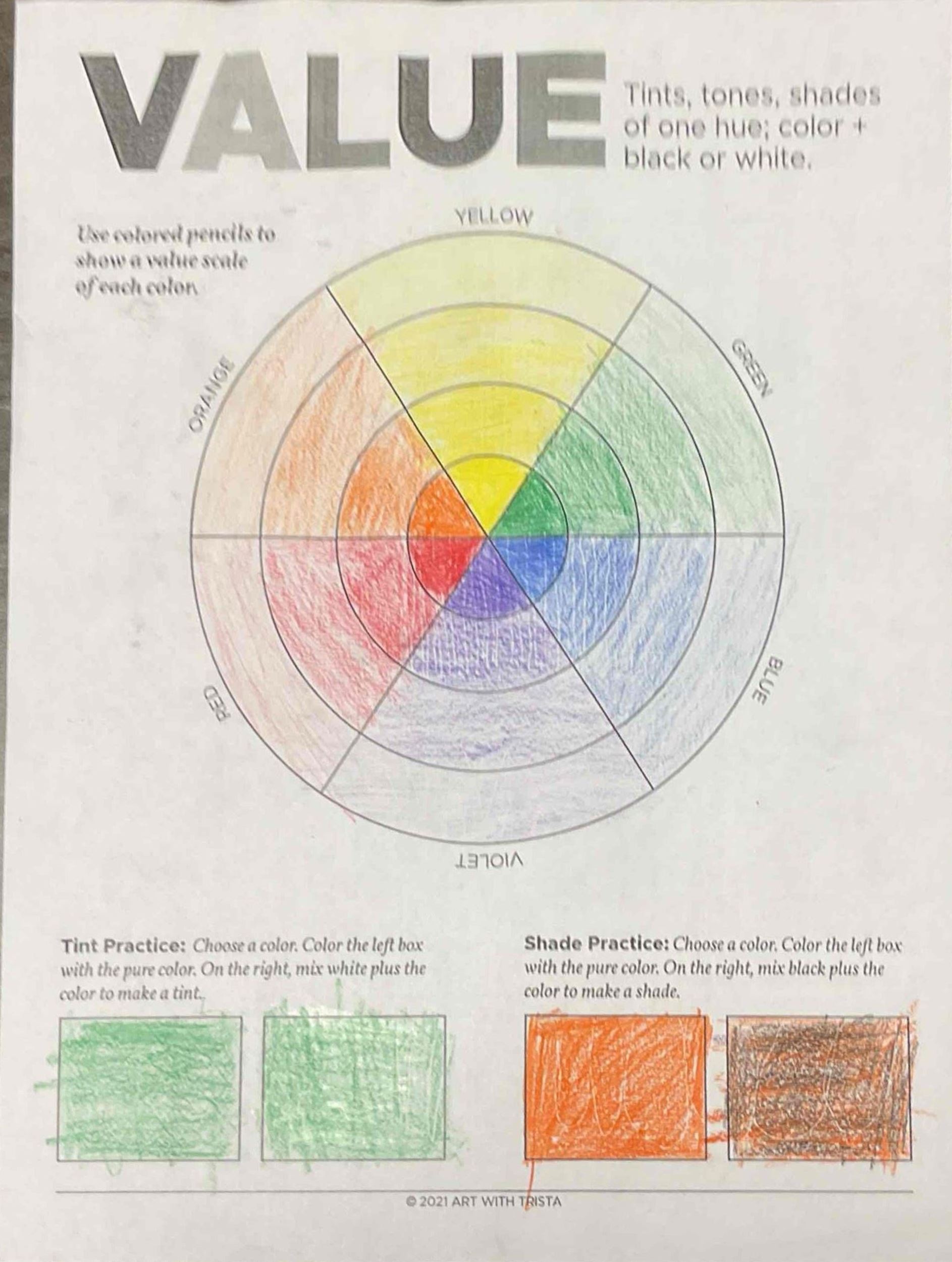 VALUE

Tints, tones, shades of one hue; color + black or white.

Use colored pencils to show a value scale of each color.

YELLOW

GREEN

BLUE

VIOLET

RED

ORANGE

Tint Practice: Choose a color. Color the left box with the pure color. On the right, mix white plus the color to make a tint.

Shade Practice: Choose a color. Color the left box with the pure color. On the right, mix black plus the color to make a shade.

© 2021 ART WITH TRISTA